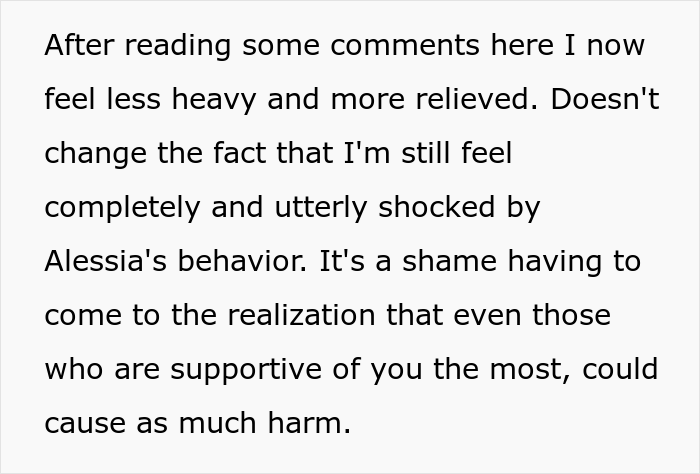 After reading some comments here I now feel less heavy and more relieved. Doesn't change the fact that I'm still feel completely and utterly shocked by Alessia's behavior. It's a shame having to come to the realization that even those who are supportive of you the most, could cause as much harm.